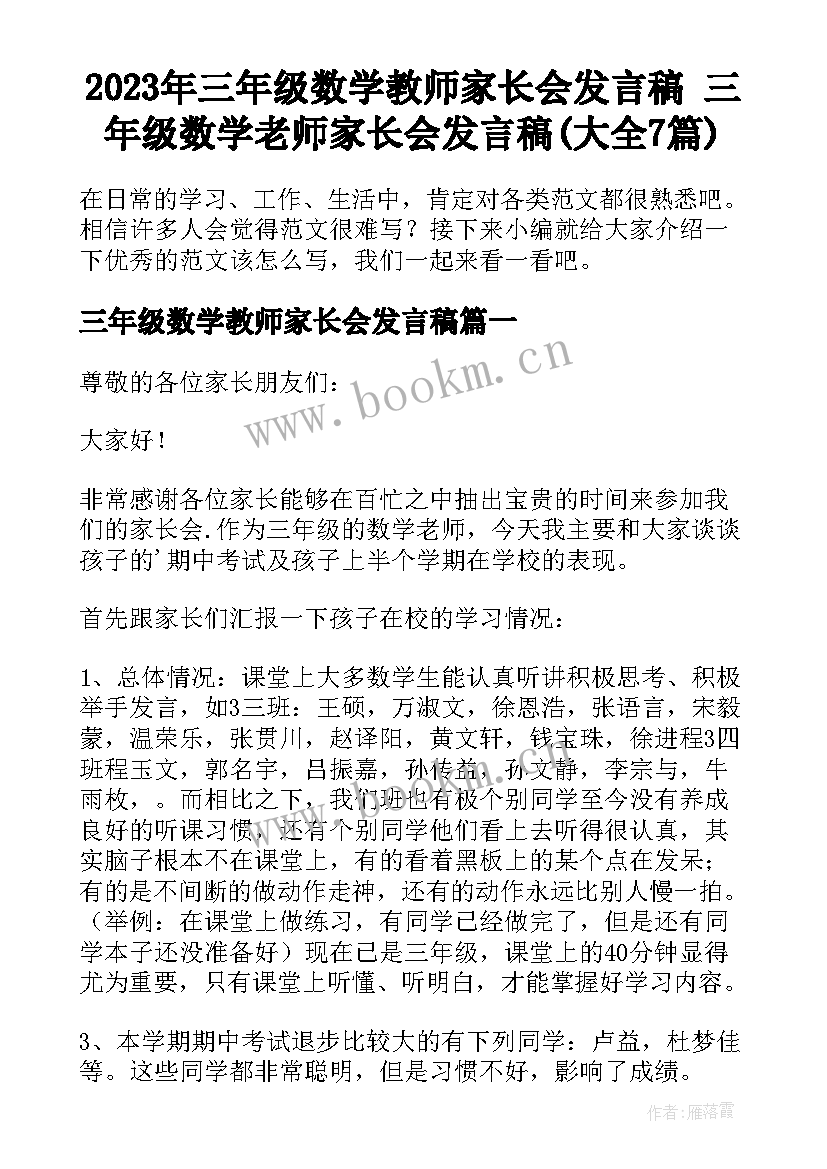 2023年三年级数学教师家长会发言稿 三年级数学老师家长会发言稿(大全7篇)

在日常的学习、工作、生活中，肯定对各类范文都很熟悉吧。相信许多人会觉得范文很难写？接下来小编就给大家介绍一下优秀的范文该怎么写，我们一起来看一看吧。

三年级数学教师家长会发言稿篇一

www.bookm.cn

尊敬的各位家长朋友们：

大家好！

非常感谢各位家长能够在百忙之中抽出宝贵的时间来参加我们的家长会.作为三年级的数学老师，今天我主要和大家谈谈孩子的'期中考试及孩子上半个学期在学校的表现。

首先跟家长们汇报一下孩子在校的学习情况：

1、总体情况：课堂上大多数学生能认真听讲积极思考、积极举手发言，如3三班：王硕，万淑文，徐恩浩，张语言，宋毅蒙，温荣乐，张贯川，赵译阳，黄文轩，钱宝珠，徐进程3四班程玉文，郭名宇，吕振嘉，孙传益，孙文静，李宗与，牛雨枚，。而相比之下，我们班也有极个别同学至今没有养成良好的听课习惯，还有个别同学他们看上去听得很认真，其实脑子根本不在课堂上，有的看着黑板上的某个点在发呆；有的是不间断的做动作走神，还有的动作永远比别人慢一拍。（举例：在课堂上做练习，有同学已经做完了，但是还有同学本子还没准备好）现在已是三年级，课堂上的40分钟显得尤为重要，只有课堂上听懂、听明白，才能掌握好学习内容。

3、本学期期中考试退步比较大的有下列同学：卢益，杜梦佳等。这些同学都非常聪明，但是习惯不好，影响了成绩。

作者：雁落霞